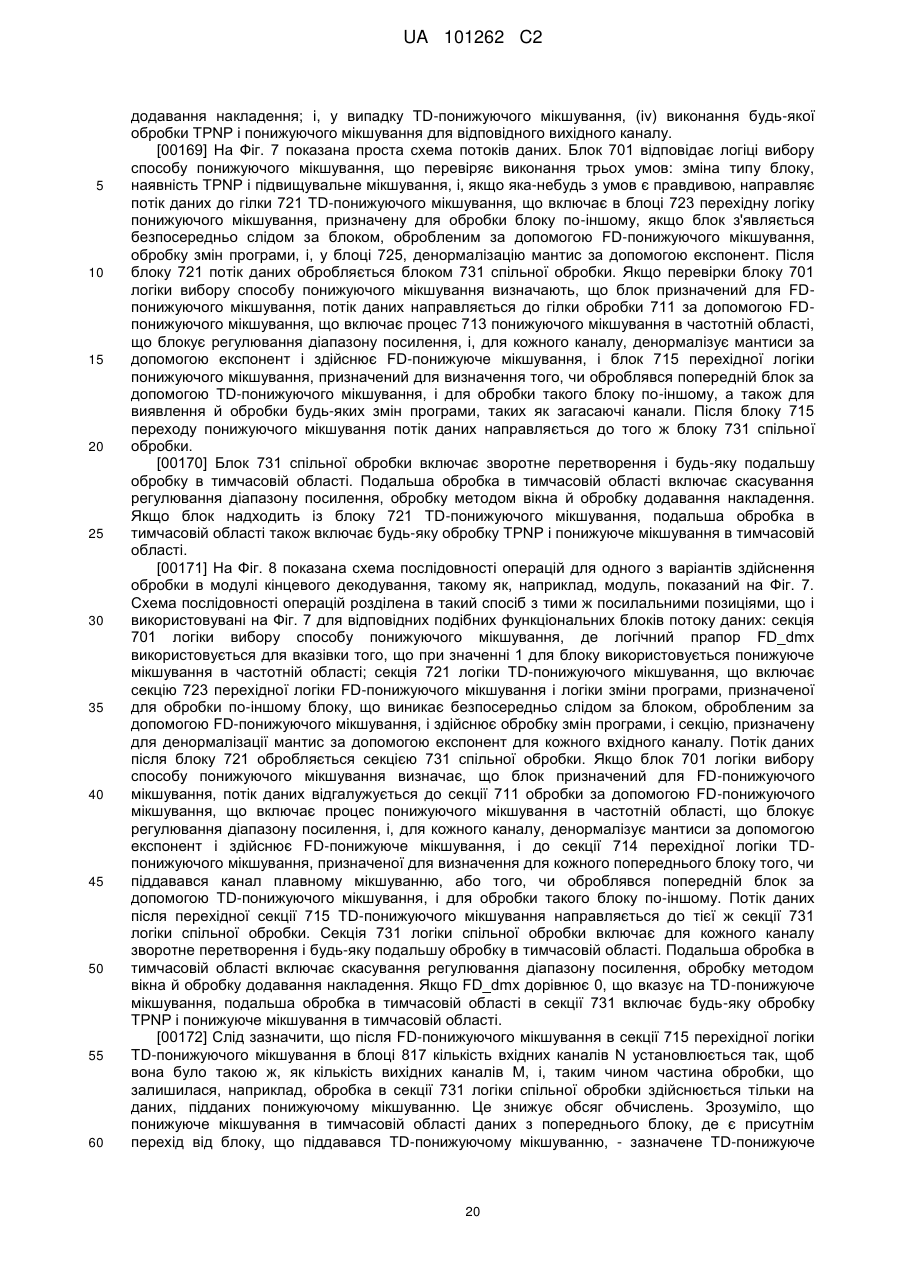 UA 101262 C2

додавання накладення; і, у випадку TD-понижуючого мікшування, (iv) виконання будь-якої обробки TPNP і понижуючого мікшування для відповідного вихідного каналу.

[00169] На Фіг. 7 показана проста схема потоків даних. Блок 701 відповідає логіці вибору способу понижуючого мікшування, що перевіряє виконання трьох умов: зміна типу блоку, наявність TPNP і підвищувальне мікшування, і, якщо яка-небудь з умов є правдивою, направляє потік даних до гілки 721 TD-понижуючого мікшування, що включає в блоці 723 перехідну логіку понижуючого мікшування, призначену для обробки блоку по-іншому, якщо блок з'являється безпосередньо слідом за блоком, обробленим за допомогою FD-понижуючого мікшування, обробку змін програми, і, у блоці 725, денормалізацію мантис за допомогою експонент. Після блоку 721 потік даних обробляється блоком 731 спільної обробки. Якщо перевірки блоку 701 логіки вибору способу понижуючого мікшування визначають, що блок призначений для FD-понижуючого мікшування, потік даних направляється до гілки обробки 711 за допомогою FD-понижуючого мікшування, що включає процес 713 понижуючого мікшування в частотній області, що блокує регулювання діапазону посилення, і, для кожного каналу, денормалізує мантиси за допомогою експонент і здійснює FD-понижуюче мікшування, і блок 715 перехідної логіки понижуючого мікшування, призначений для визначення того, чи оброблявся попередній блок за допомогою TD-понижуючого мікшування, і для обробки такого блоку по-іншому, а також для виявлення й обробки будь-яких змін програми, таких як загасаючі канали. Після блоку 715 переходу понижуючого мікшування потік даних направляється до того ж блоку 731 спільної обробки.

[00170] Блок 731 спільної обробки включає зворотне перетворення і будь-яку подальшу обробку в тимчасовій області. Подальша обробка в тимчасовій області включає скасування регулювання діапазону посилення, обробку методом вікна й обробку додавання накладення. Якщо блок надходить із блоку 721 TD-понижуючого мікшування, подальша обробка в тимчасовій області також включає будь-яку обробку TPNP і понижуюче мікшування в тимчасовій області.

[00171] На Фіг. 8 показана схема послідовності операцій для одного з варіантів здійснення обробки в модулі кінцевого декодування, такому як, наприклад, модуль, показаний на Фіг. 7. Схема послідовності операцій розділена в такий спосіб з тими ж посилальними позиціями, що і використовувані на Фіг. 7 для відповідних подібних функціональних блоків потоку даних: секція 701 логіки вибору способу понижуючого мікшування, де логічний прапор FD_dmx використовується для вказівки того, що при значенні 1 для блоку використовується понижуюче мікшування в частотній області; секція 721 логіки TD-понижуючого мікшування, що включає секцію 723 перехідної логіки FD-понижуючого мікшування і логіки зміни програми, призначеної для обробки по-іншому блоку, що виникає безпосередньо слідом за блоком, обробленим за допомогою FD-понижуючого мікшування, і здійснює обробку змін програми, і секцію, призначену для денормалізації мантис за допомогою експонент для кожного вхідного каналу. Потік даних після блоку 721 обробляється секцією 731 спільної обробки. Якщо блок 701 логіки вибору способу понижуючого мікшування визначає, що блок призначений для FD-понижуючого мікшування, потік даних відгалужується до секції 711 обробки за допомогою FD-понижуючого мікшування, що включає процес понижуючого мікшування в частотній області, що блокує регулювання діапазону посилення, і, для кожного каналу, денормалізує мантиси за допомогою експонент і здійснює FD-понижуюче мікшування, і до секції 714 перехідної логіки TD-понижуючого мікшування, призначеної для визначення для кожного попереднього блоку того, чи піддавався канал плавному мікшуванню, або того, чи оброблявся попередній блок за допомогою TD-понижуючого мікшування, і для обробки такого блоку по-іншому. Потік даних після перехідної секції 715 TD-понижуючого мікшування направляється до тієї ж секції 731 логіки спільної обробки. Секція 731 логіки спільної обробки включає для кожного каналу зворотне перетворення і будь-яку подальшу обробку в тимчасовій області. Подальша обробка в тимчасовій області включає скасування регулювання діапазону посилення, обробку методом вікна й обробку додавання накладення. Якщо FD_dmx дорівнює 0, що вказує на TD-понижуюче мікшування, подальша обробка в тимчасовій області в секції 731 включає будь-яку обробку TPNP і понижуюче мікшування в тимчасовій області.

[00172] Слід зазначити, що після FD-понижуючого мікшування в секції 715 перехідної логіки TD-понижуючого мікшування в блоці 817 кількість вхідних каналів N установлюється так, щоб вона було такою ж, як кількість вихідних каналів M, і, таким чином частина обробки, що залишилася, наприклад, обробка в секції 731 логіки спільної обробки здійснюється тільки на даних, підданих понижуючому мікшуванню. Це знижує обсяг обчислень. Зрозуміло, що понижуюче мікшування в тимчасовій області даних з попереднього блоку, де є присутнім перехід від блоку, що піддавався TD-понижуючому мікшуванню, - зазначене TD-понижуюче

5
10
15
20
25
30
35
40
45
50
55
60

20